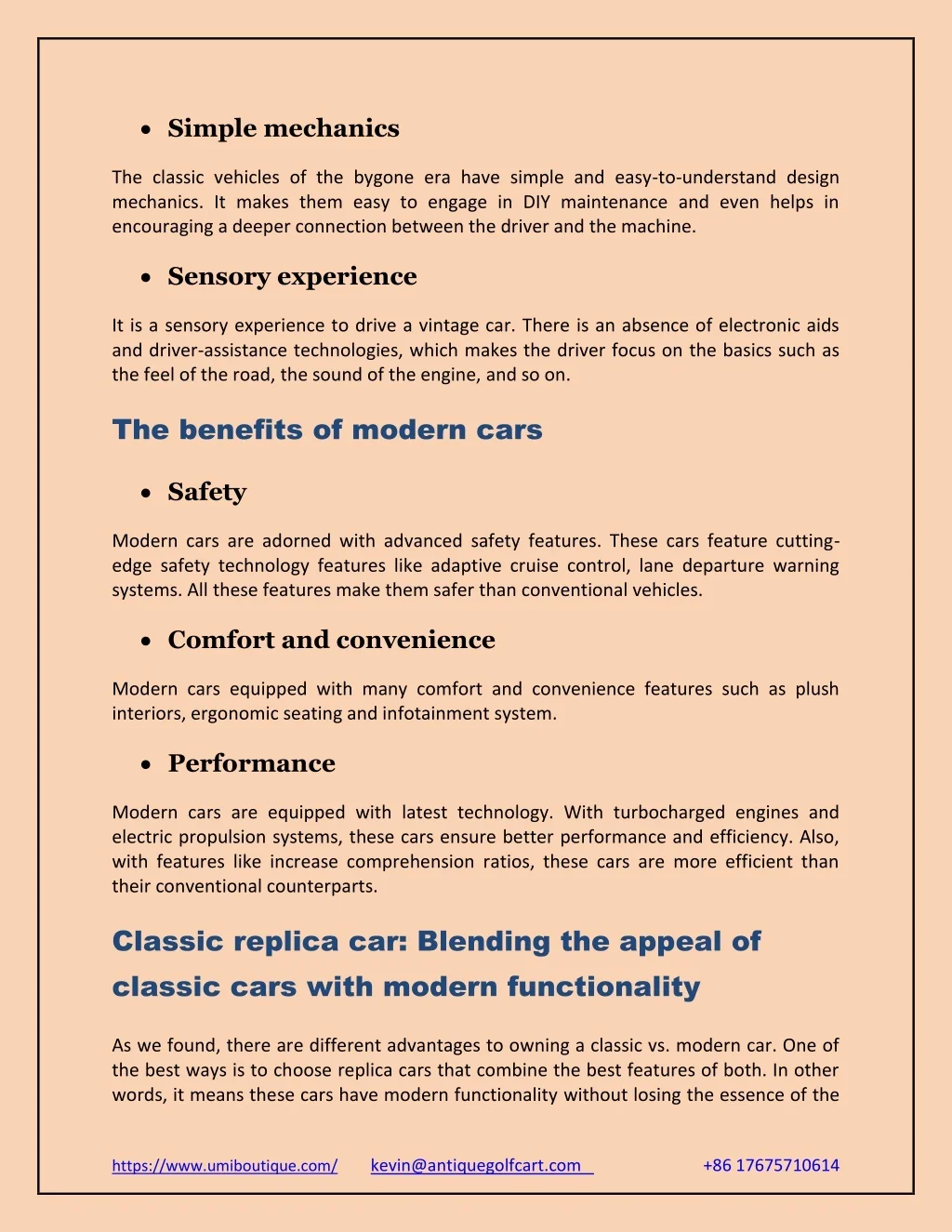 • Simple mechanics

The classic vehicles of the bygone era have simple and easy-to-understand design mechanics. It makes them easy to engage in DIY maintenance and even helps in encouraging a deeper connection between the driver and the machine.

• Sensory experience

It is a sensory experience to drive a vintage car. There is an absence of electronic aids and driver-assistance technologies, which makes the driver focus on the basics such as the feel of the road, the sound of the engine, and so on.

The benefits of modern cars

• Safety

Modern cars are adorned with advanced safety features. These cars feature cutting-edge safety technology features like adaptive cruise control, lane departure warning systems. All these features make them safer than conventional vehicles.

• Comfort and convenience

Modern cars equipped with many comfort and convenience features such as plush interiors, ergonomic seating and infotainment system.

• Performance

Modern cars are equipped with latest technology. With turbocharged engines and electric propulsion systems, these cars ensure better performance and efficiency. Also, with features like increase comprehension ratios, these cars are more efficient than their conventional counterparts.

Classic replica car: Blending the appeal of classic cars with modern functionality

As we found, there are different advantages to owning a classic vs. modern car. One of the best ways is to choose replica cars that combine the best features of both. In other words, it means these cars have modern functionality without losing the essence of the

https://www.umiboutique.com/ kevin@antiquegolfcart.com +86 17675710614